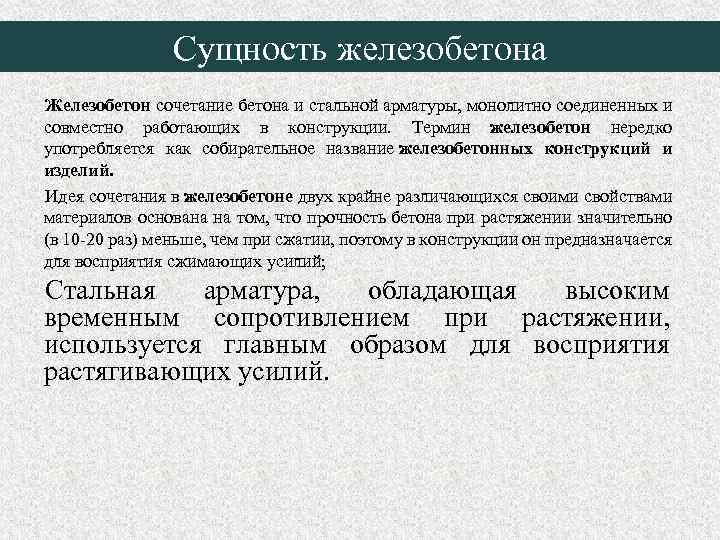 Сущность железобетона

Железобетон сочетание бетона и стальной арматуры, монолитно соединенных и совместно работающих в конструкции. Термин железобетон нередко употребляется как собирательное название железобетонных конструкций и изделий.

Идея сочетания в железобетоне двух крайне различающихся своими свойствами материалов основана на том, что прочность бетона при растяжении значительно (в 10-20 раз) меньше, чем при сжатии, поэтому в конструкции он предназначается для восприятия сжимающих усилий;

Стальная арматура, обладающая высоким временным сопротивлением при растяжении, используется главным образом для восприятия растягивающих усилий.